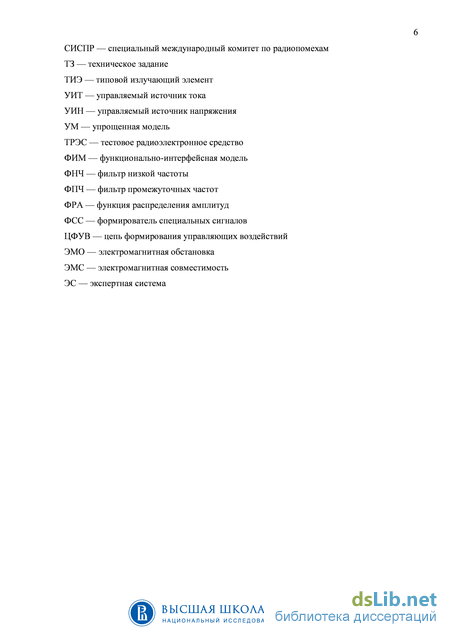 6

СИСПР — специальный международный комитет по радиопомехам

ТЗ — техническое задание

ТИЭ — типовой излучающий элемент

УИТ — управляемый источник тока

УИН — управляемый источник напряжения

УМ — упрощенная модель

ТРЭС — тестовое радиоэлектронное средство

ФИМ — функционально-интерфейсная модель

ФНЧ — фильтр низкой частоты

ФПЧ — фильтр промежуточных частот

ФРА — функция распределения амплитуд

ФСС — формирователь специальных сигналов

ЦФУВ — цепь формирования управляющих воздействий

ЭМО — электромагнитная обстановка

ЭМС — электромагнитная совместимость

ЭС — экспертная система

ВЫСШАЯ ШКОЛА
НАЦИОНАЛЬНЫЙ ИССЛЕДОВА

dsLib.net
библиотека диссертаций